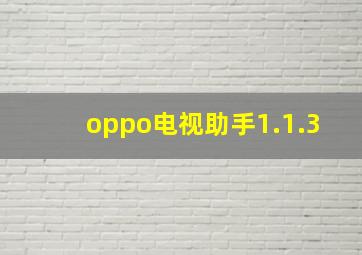 oppo电视助手1.1.3